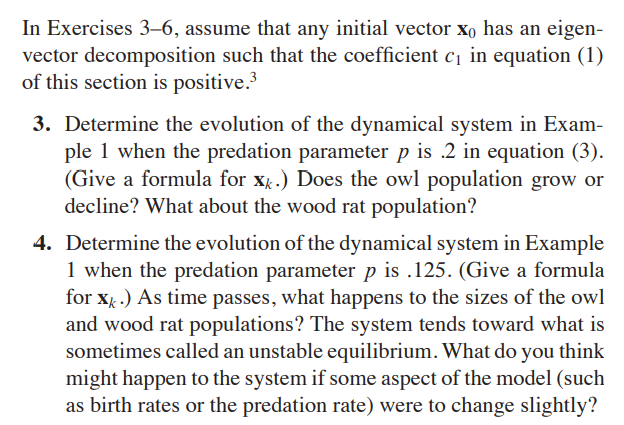 In Exercises 3–6, assume that any initial vector $\mathbf{x}_0$ has an eigenvector decomposition such that the coefficient $c_1$ in equation (1) of this section is positive.$^3$

3. Determine the evolution of the dynamical system in Example 1 when the predation parameter $p$ is .2 in equation (3). (Give a formula for $\mathbf{x}_k$.) Does the owl population grow or decline? What about the wood rat population?

4. Determine the evolution of the dynamical system in Example 1 when the predation parameter $p$ is .125. (Give a formula for $\mathbf{x}_k$.) As time passes, what happens to the sizes of the owl and wood rat populations? The system tends toward what is sometimes called an unstable equilibrium. What do you think might happen to the system if some aspect of the model (such as birth rates or the predation rate) were to change slightly?